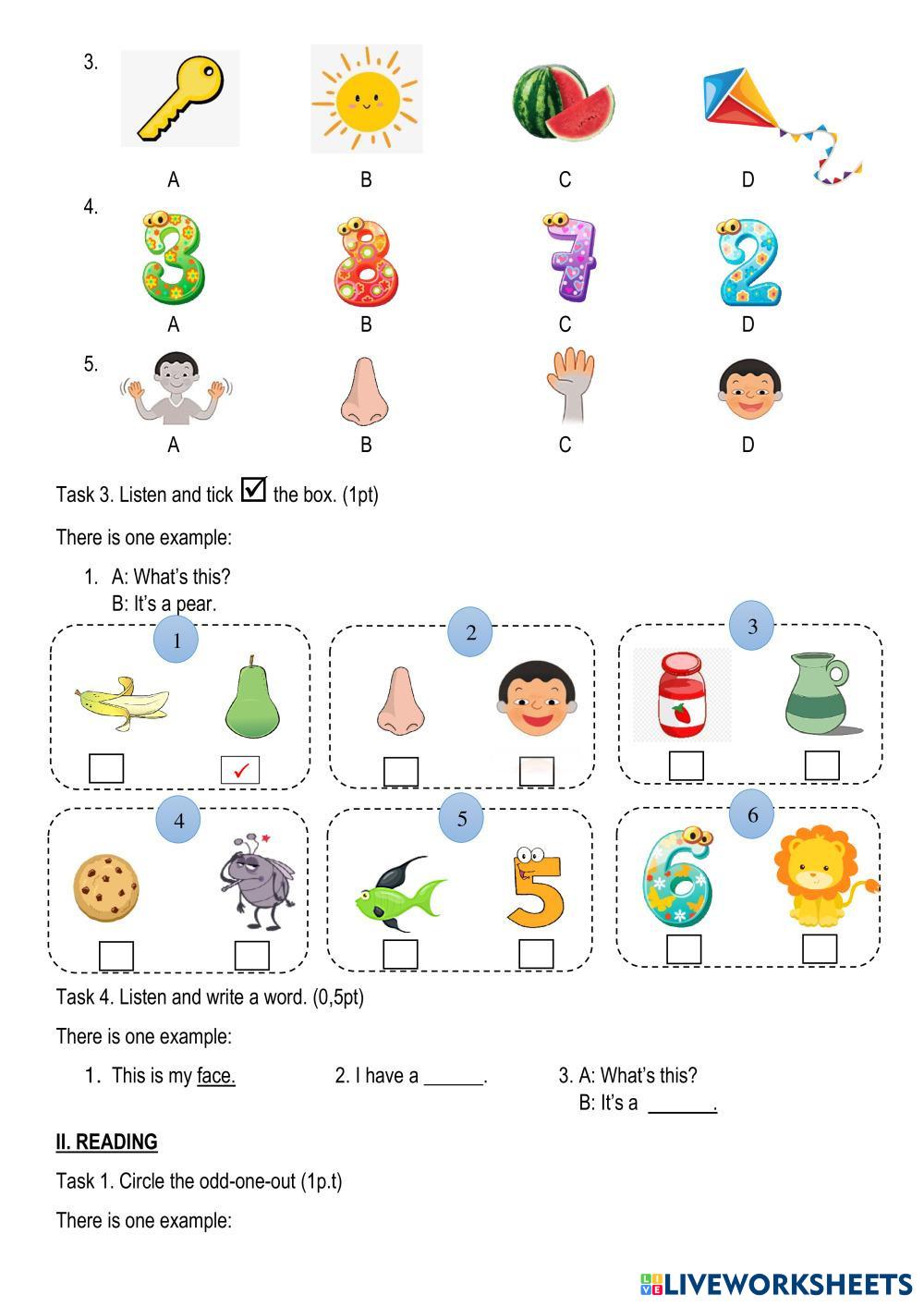 3.

A B C D

4.

A B C D

5.

A B C D

Task 3. Listen and tick ☑ the box. (1pt)

There is one example:

1. A: What's this?
B: It's a pear.

1

☐ ☑

2

☐ ☐

3

☐ ☐

4

☐ ☐

5

☐ ☐

6

☐ ☐

Task 4. Listen and write a word. (0,5pt)

There is one example:

1. This is my face.

2. I have a ____.

3. A: What's this?
B: It's a ____.

II. READING

Task 1. Circle the odd-one-out (1p.t)

There is one example:

LIVEWORKSHEETS